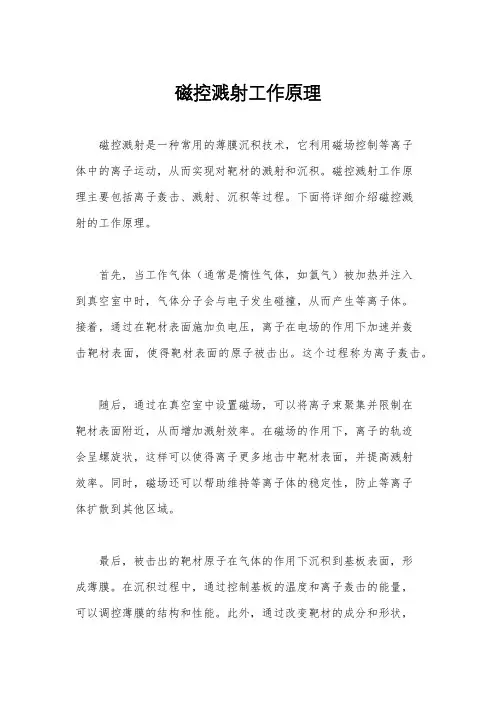 磁控溅射工作原理

磁控溅射是一种常用的薄膜沉积技术，它利用磁场控制等离子体中的离子运动，从而实现对靶材的溅射和沉积。磁控溅射工作原理主要包括离子轰击、溅射、沉积等过程。下面将详细介绍磁控溅射的工作原理。

首先，当工作气体（通常是惰性气体，如氩气）被加热并注入到真空室中时，气体分子会与电子发生碰撞，从而产生等离子体。接着，通过在靶材表面施加负电压，离子在电场的作用下加速并轰击靶材表面，使得靶材表面的原子被击出。这个过程称为离子轰击。

随后，通过在真空室中设置磁场，可以将离子束聚集并限制在靶材表面附近，从而增加溅射效率。在磁场的作用下，离子的轨迹会呈螺旋状，这样可以使得离子更多地击中靶材表面，并提高溅射效率。同时，磁场还可以帮助维持等离子体的稳定性，防止等离子体扩散到其他区域。

最后，被击出的靶材原子在气体的作用下沉积到基板表面，形成薄膜。在沉积过程中，通过控制基板的温度和离子轰击的能量，可以调控薄膜的结构和性能。此外，通过改变靶材的成分和形状，